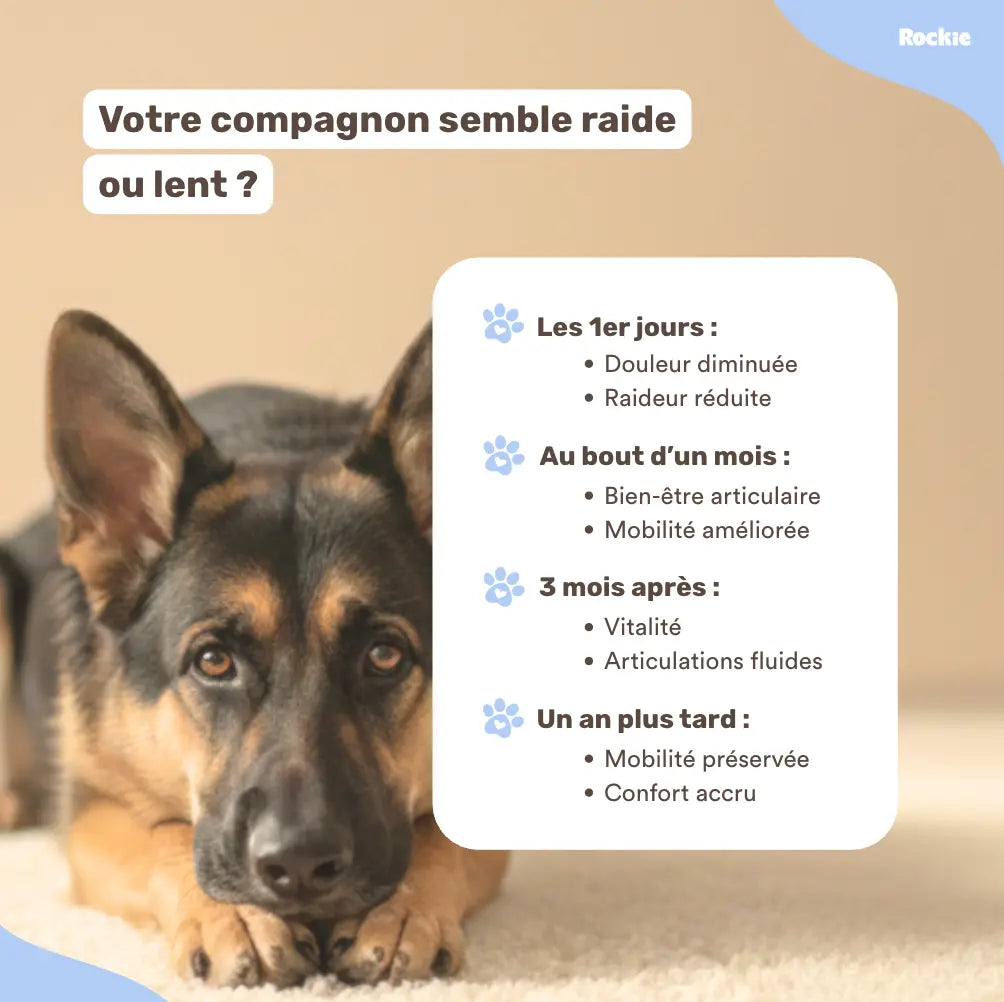 Rockie

Votre compagnon semble raide ou lent ?

Les 1er jours :
• Douleur diminuée
• Raideur réduite

Au bout d'un mois :
• Bien-être articulaire
• Mobilité améliorée

3 mois après :
• Vitalité
• Articulations fluides

Un an plus tard :
• Mobilité préservée
• Confort accru